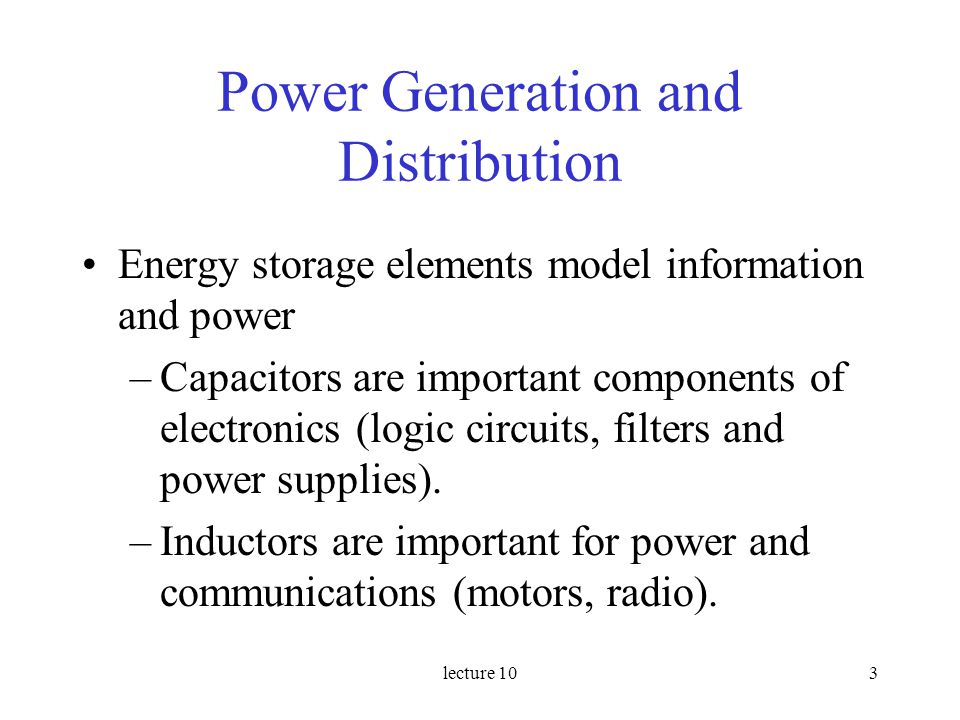 Power Generation and Distribution

• Energy storage elements model information and power

– Capacitors are important components of electronics (logic circuits, filters and power supplies).

– Inductors are important for power and communications (motors, radio).

lecture 10

3